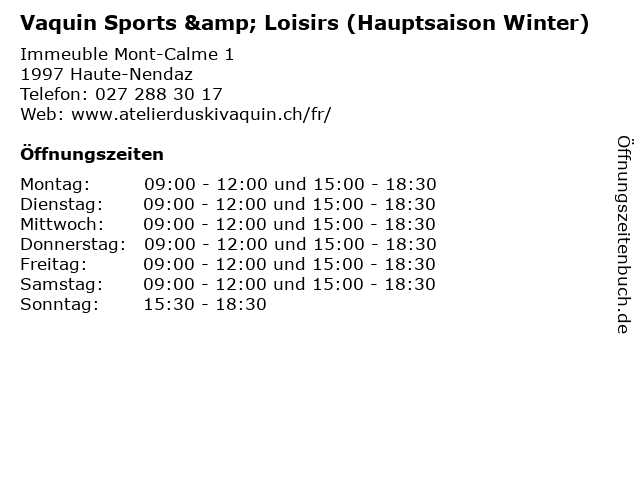 Vaquin Sports &amp; Loisirs (Hauptsaison Winter)

Immeuble Mont-Calme 1
1997 Haute-Nendaz
Telefon: 027 288 30 17
Web: www.atelierduskivaquin.ch/fr/

Öffnungszeiten

Montag: 09:00 - 12:00 und 15:00 - 18:30
Dienstag: 09:00 - 12:00 und 15:00 - 18:30
Mittwoch: 09:00 - 12:00 und 15:00 - 18:30
Donnerstag: 09:00 - 12:00 und 15:00 - 18:30
Freitag: 09:00 - 12:00 und 15:00 - 18:30
Samstag: 09:00 - 12:00 und 15:00 - 18:30
Sonntag: 15:30 - 18:30

Öffnungszeitenbuch.de